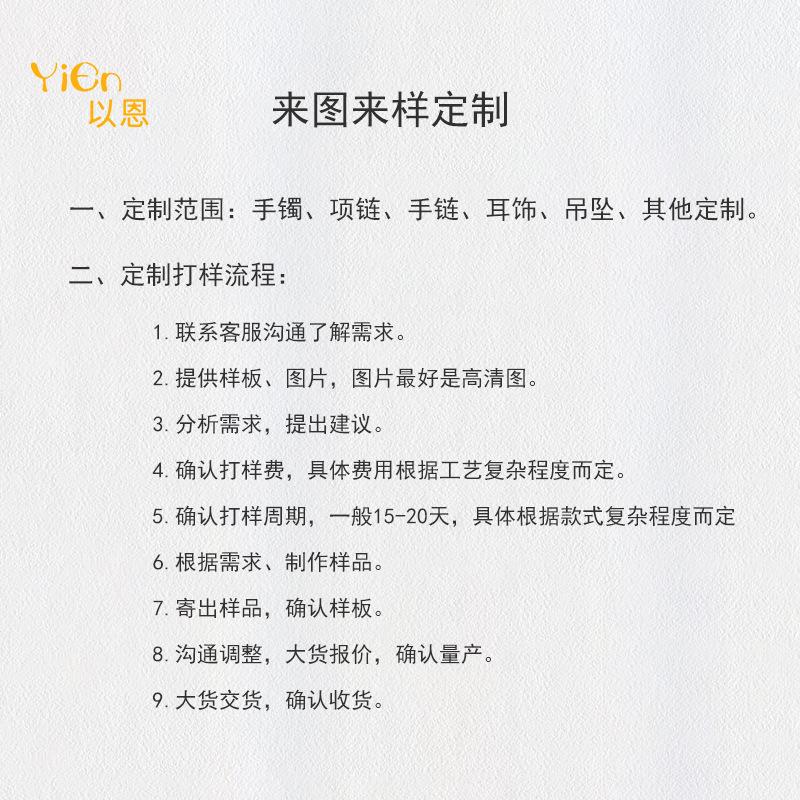 YiEn
以恩

来图来样定制

一、定制范围：手镯、项链、手链、耳饰、吊坠、其他定制。

二、定制打样流程：

1.联系客服沟通了解需求。

2.提供样板、图片，图片最好是高清图。

3.分析需求，提出建议。

4.确认打样费，具体费用根据工艺复杂程度而定。

5.确认打样周期，一般15-20天，具体根据款式复杂程度而定

6.根据需求、制作样品。

7.寄出样品，确认样板。

8.沟通调整，大货报价，确认量产。

9.大货交货，确认收货。